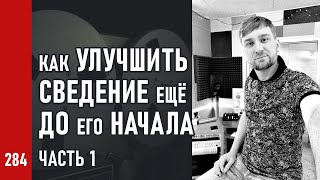 КАК УЛУЧШИТЬ СВЕДЕНИЕ ЕЩЁ ДО ЕГО НАЧАЛА

284

ЧАСТЬ 1